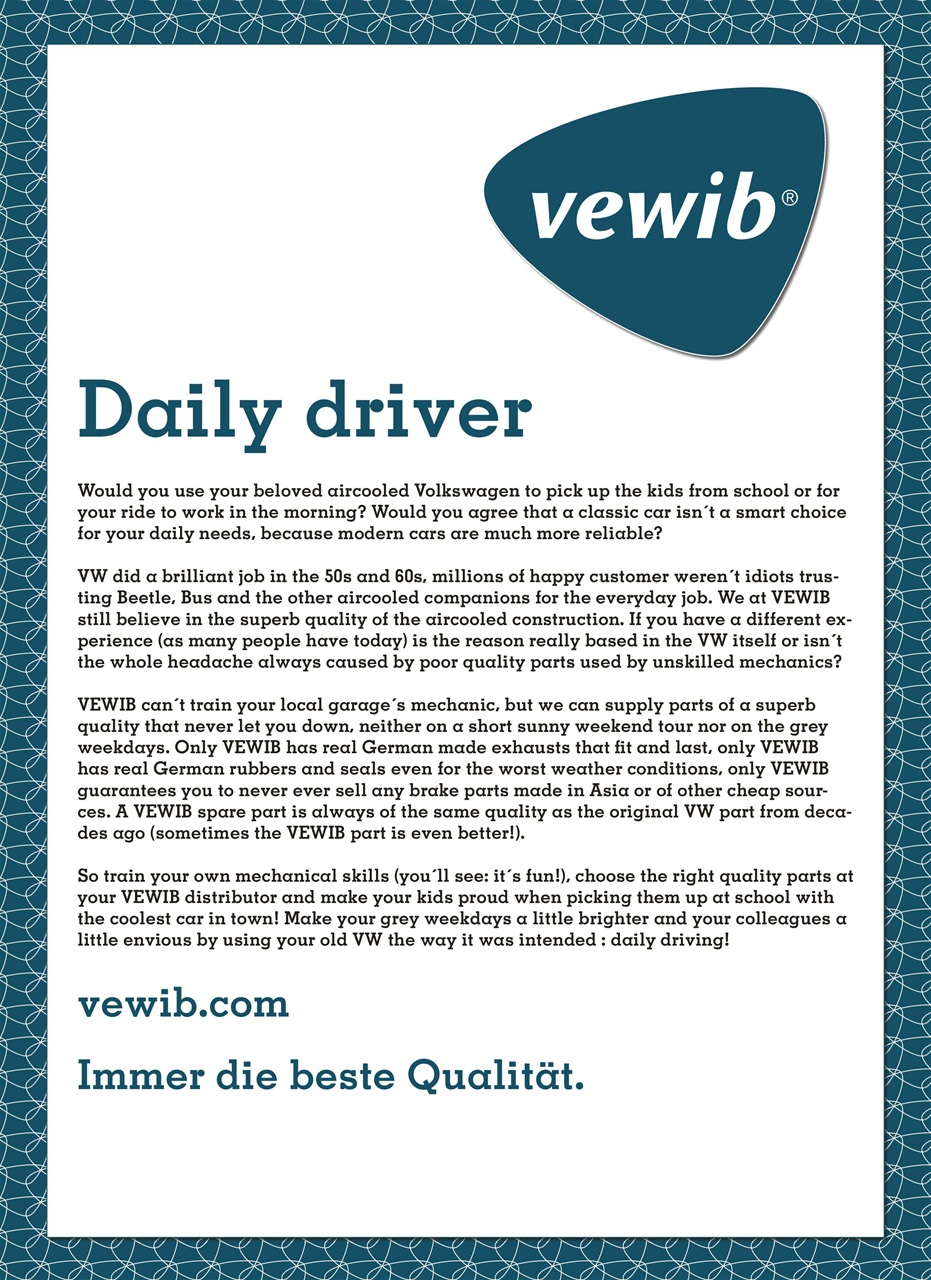 vewib®

Daily driver

Would you use your beloved aircooled Volkswagen to pick up the kids from school or for your ride to work in the morning? Would you agree that a classic car isn´t a smart choice for your daily needs, because modern cars are much more reliable?

VW did a brilliant job in the 50s and 60s, millions of happy customer weren´t idiots trusting Beetle, Bus and the other aircooled companions for the everyday job. We at VEWIB still believe in the superb quality of the aircooled construction. If you have a different experience (as many people have today) is the reason really based in the VW itself or isn´t the whole headache always caused by poor quality parts used by unskilled mechanics?

VEWIB can´t train your local garage´s mechanic, but we can supply parts of a superb quality that never let you down, neither on a short sunny weekend tour nor on the grey weekdays. Only VEWIB has real German made exhausts that fit and last, only VEWIB has real German rubbers and seals even for the worst weather conditions, only VEWIB guarantees you to never ever sell any brake parts made in Asia or of other cheap sources. A VEWIB spare part is always of the same quality as the original VW part from decades ago (sometimes the VEWIB part is even better!).

So train your own mechanical skills (you´ll see: it´s fun!), choose the right quality parts at your VEWIB distributor and make your kids proud when picking them up at school with the coolest car in town! Make your grey weekdays a little brighter and your colleagues a little envious by using your old VW the way it was intended : daily driving!

vewib.com

Immer die beste Qualität.